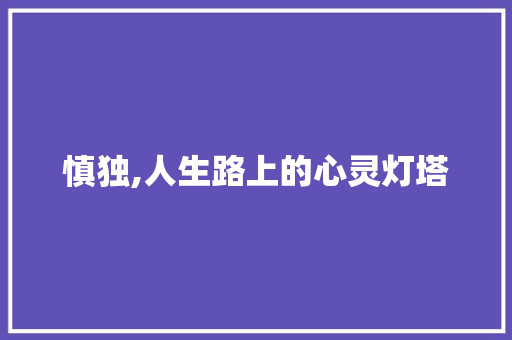 慎独,人生路上的心灵灯塔